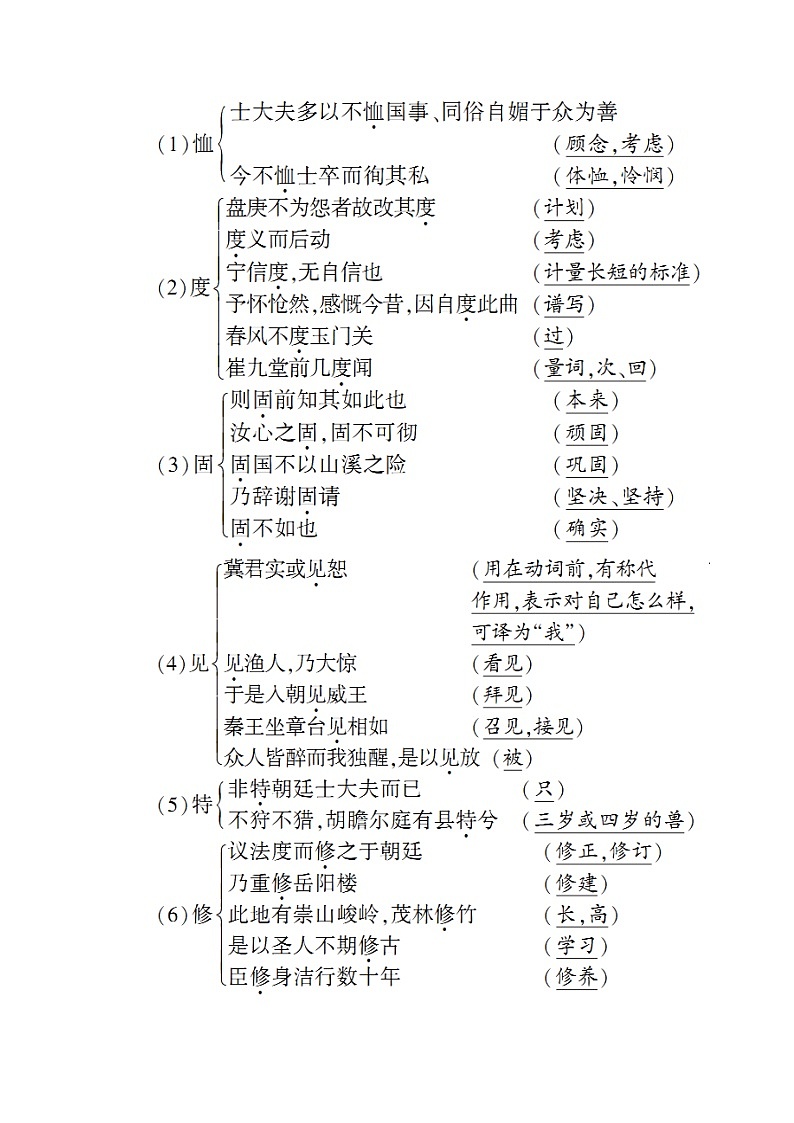 (1)恤
士大夫多以不恤国事、同俗自媚于众为善 (顾念,考虑)
今不恤士卒而徇其私 (体恤,怜悯)

(2)度
盘庚不为怨者故改其度 (计划)
度义而后动 (考虑)
宁信度,无自信也 (计量长短的标准)
予怀怆然,感慨今昔,因自度此曲 (谱写)
春风不度玉门关 (过)
崔九堂前几度闻 (量词,次、回)

(3)固
则固前知其如此也 (本来)
汝心之固,固不可彻 (顽固)
固国不以山溪之险 (巩固)
乃辞谢固请 (坚决、坚持)
固不如也 (确实)

(4)见
冀君实或见恕 (用在动词前,有称代作用,表示对自己怎么样,可译为“我”)
见渔人,乃大惊 (看见)
于是入朝见威王 (拜见)
秦王坐章台见相如 (召见,接见)
众人皆醉而我独醒,是以见放 (被)

(5)特
非特朝廷士大夫而已 (只)
不狩不猎,胡瞻尔庭有县特兮 (三岁或四岁的兽)

(6)修
议法度而修之于朝廷 (修正,修订)
乃重修岳阳楼 (修建)
此地有崇山峻岭,茂林修竹 (长,高)
是以圣人不期修古 (学习)
臣修身洁行数十年 (修养)